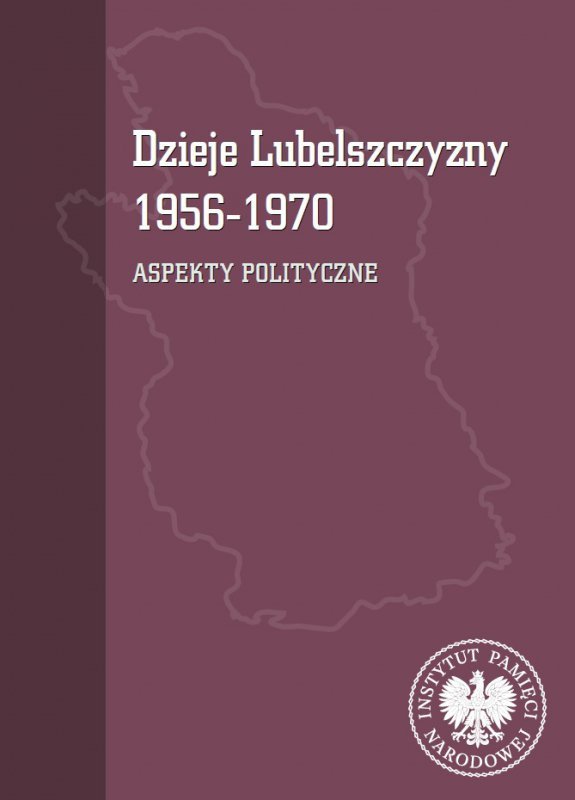 Dzieje Lubelszczyzny 1956-1970

ASPEKTY POLITYCZNE

INSTYTUT PAMIĘCI NARODOWEJ